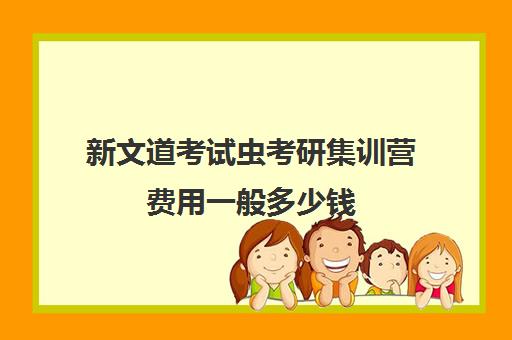 新文道考试虫考研集训营费用一般多少钱